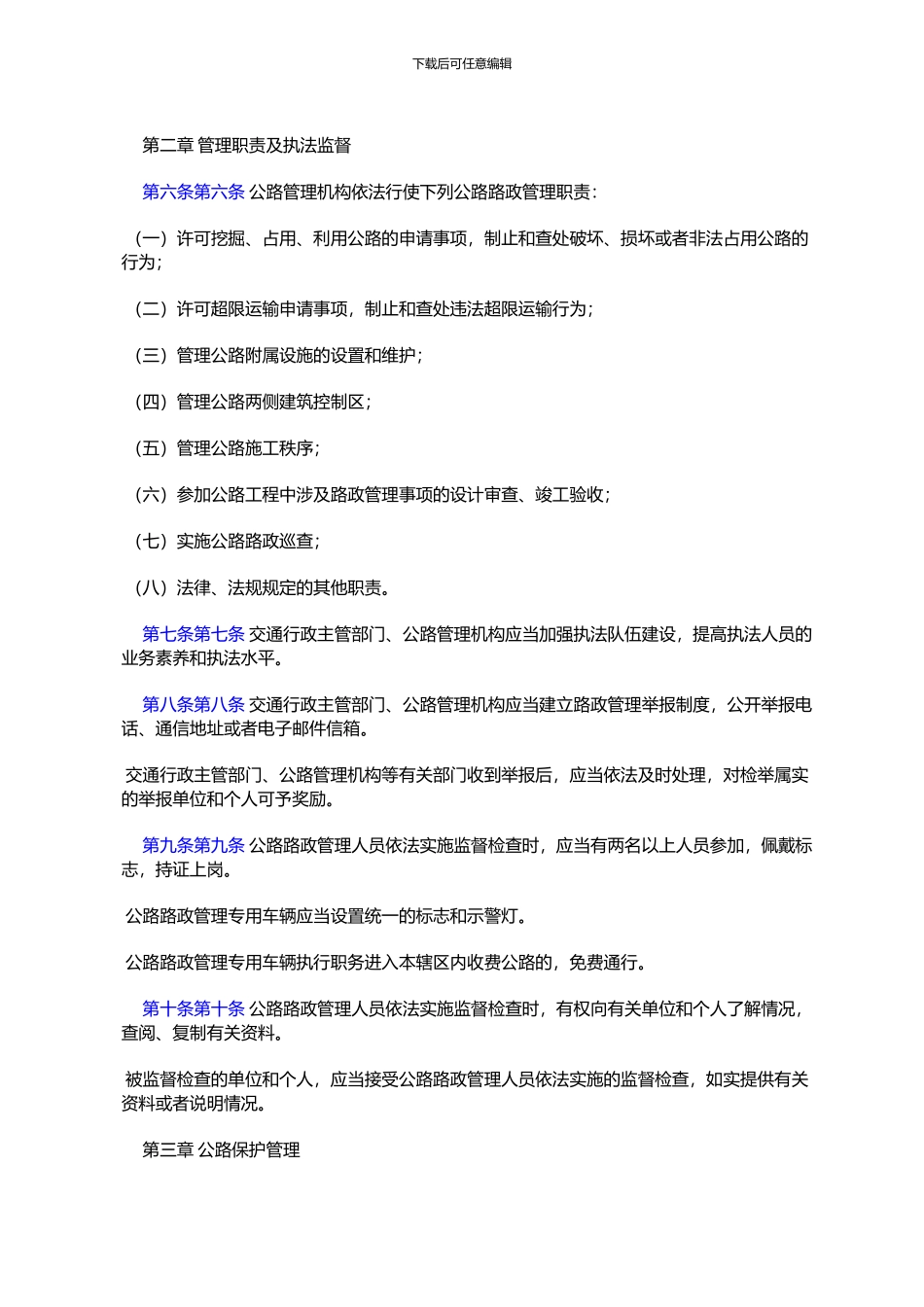 下载后可任意编辑

第二章 管理职责及执法监督

第六条第六条 公路管理机构依法行使下列公路路政管理职责：

（一）许可挖掘、占用、利用公路的申请事项，制止和查处破坏、损坏或者非法占用公路的行为；

（二）许可超限运输申请事项，制止和查处违法超限运输行为；

（三）管理公路附属设施的设置和维护；

（四）管理公路两侧建筑控制区；

（五）管理公路施工秩序；

（六）参加公路工程中涉及路政管理事项的设计审查、竣工验收；

（七）实施公路路政巡查；

（八）法律、法规规定的其他职责。

第七条第七条 交通行政主管部门、公路管理机构应当加强执法队伍建设，提高执法人员的业务素养和执法水平。

第八条第八条 交通行政主管部门、公路管理机构应当建立路政管理举报制度，公开举报电话、通信地址或者电子邮件信箱。

交通行政主管部门、公路管理机构等有关部门收到举报后，应当依法及时处理，对检举属实的举报单位和个人可予奖励。

第九条第九条 公路路政管理人员依法实施监督检查时，应当有两名以上人员参加，佩戴标志，持证上岗。

公路路政管理专用车辆应当设置统一的标志和示警灯。

公路路政管理专用车辆执行职务进入本辖区内收费公路的，免费通行。

第十条第十条 公路路政管理人员依法实施监督检查时，有权向有关单位和个人了解情况，查阅、复制有关资料。

被监督检查的单位和个人，应当接受公路路政管理人员依法实施的监督检查，如实提供有关资料或者说明情况。

第三章 公路保护管理